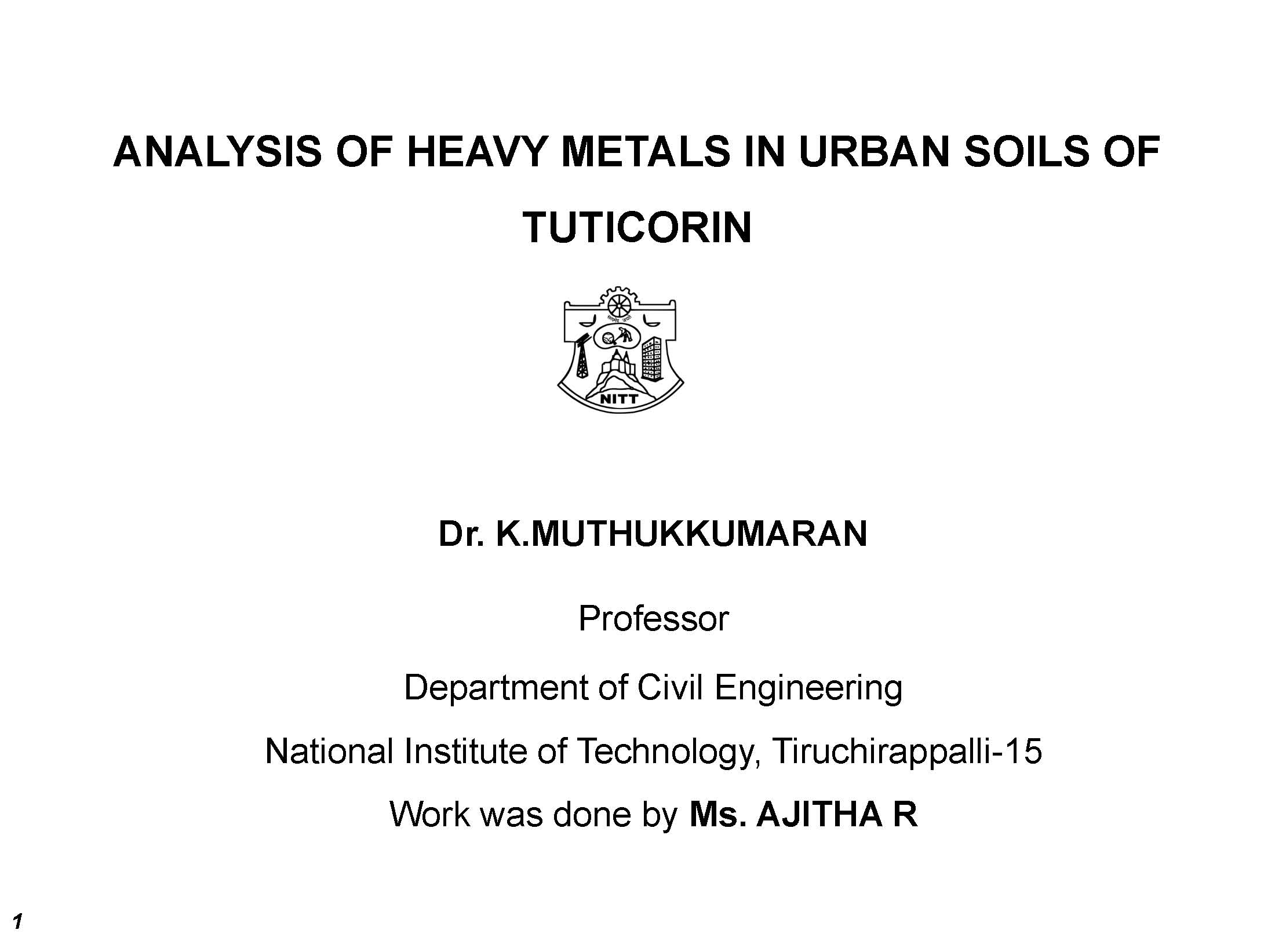 ANALYSIS OF HEAVY METALS IN URBAN SOILS OF TUTICORIN

NITT

Dr. K.MUTHUKKUMARAN

Professor

Department of Civil Engineering

National Institute of Technology, Tiruchirappalli-15

Work was done by Ms. AJITHA R

1